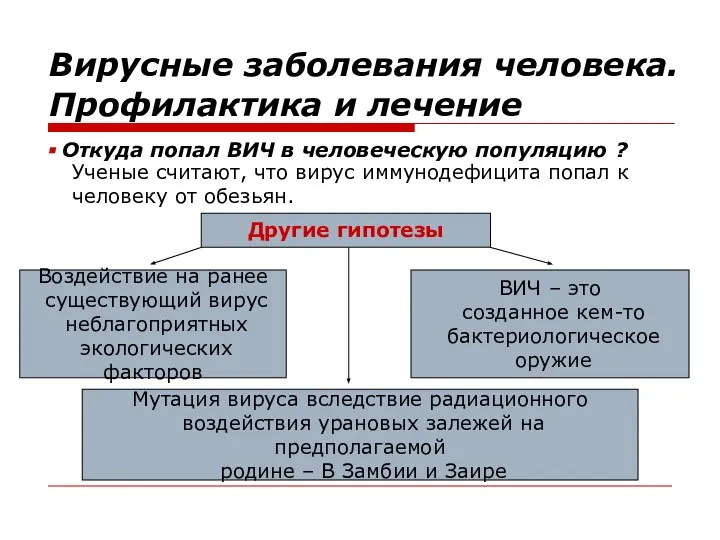 Вирусные заболевания человека. Профилактика и лечение

Откуда попал ВИЧ в человеческую популяцию ? Ученые считают, что вирус иммунодефицита попал к человеку от обезьян.

Другие гипотезы

Воздействие на ранее существующий вирус неблагоприятных экологических факторов

ВИЧ – это созданное кем-то бактериологическое оружие

Мутация вируса вследствие радиационного воздействия урановых залежей на предполагаемой родине – В Замбии и Заире